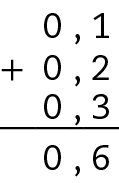 $$\begin{array}{r} 0,1 \\ +\ 0,2 \\ 0,3 \\ \hline 0,6 \end{array}$$